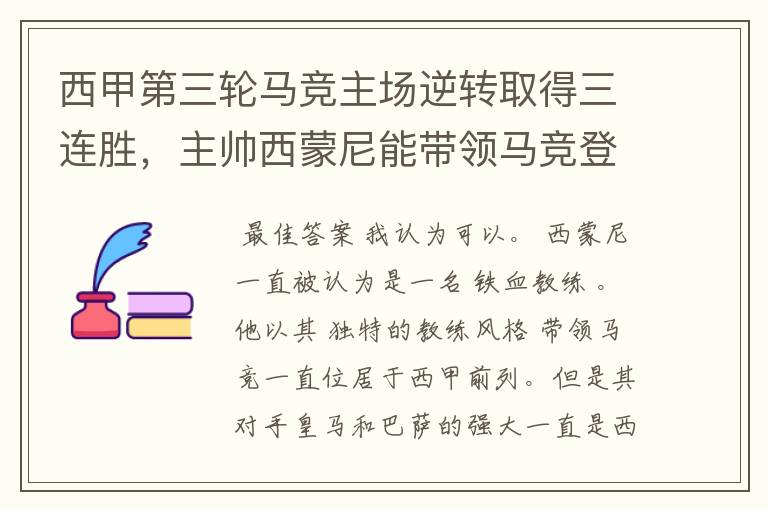 西甲第三轮马竞主场逆转取得三连胜，主帅西蒙尼能带领马竞登

最佳答案 我认为可以。 西蒙尼一直被认为是一名 铁血教练 。他以其 独特的教练风格 带领马竞一直位居于西甲前列。但是其对手皇马和巴萨的强大一直是西